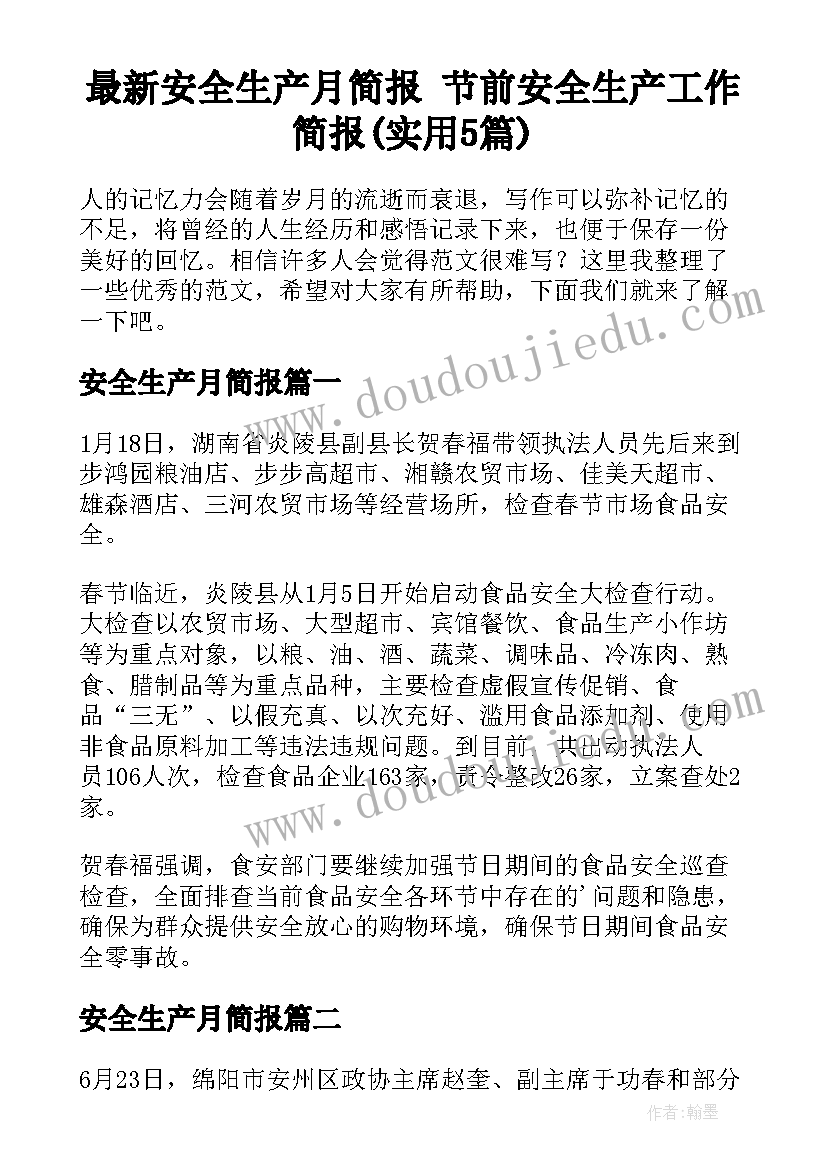 最新安全生产月简报 节前安全生产工作简报(实用5篇)

人的记忆力会随着岁月的流逝而衰退，写作可以弥补记忆的不足，将曾经的人生经历和感悟记录下来，也便于保存一份美好的回忆。相信许多人会觉得范文很难写？这里我整理了一些优秀的范文，希望对大家有所帮助，下面我们就来了解一下吧。

www.doudoujiedu.com

安全生产月简报篇一

1月18日，湖南省炎陵县副县长贺春福带领执法人员先后来到步鸿园粮油店、步步高超市、湘赣农贸市场、佳美天超市、雄森酒店、三河农贸市场等经营场所，检查春节市场食品安全。

春节临近，炎陵县从1月5日开始启动食品安全大检查行动。大检查以农贸市场、大型超市、宾馆餐饮、食品生产小作坊等为重点对象，以粮、油、酒、蔬菜、调味品、冷冻肉、熟食、腊制品等为重点品种，主要检查虚假宣传促销、食品“三无”、以假充真、以次充好、滥用食品添加剂、使用非食品原料加工等违法违规问题。到目前，共出动执法人员106人次，检查食品企业163家，责令整改26家，立案查处2家。

www.doudoujiedu.com

贺春福强调，食安部门要继续加强节日期间的食品安全巡查检查，全面排查当前食品安全各环节中存在的'问题和隐患，确保为群众提供安全放心的购物环境，确保节日期间食品安全零事故。

安全生产月简报篇二

6月23日，绵阳市安州区政协主席赵奎、副主席于功春和部分

作者：翰墨